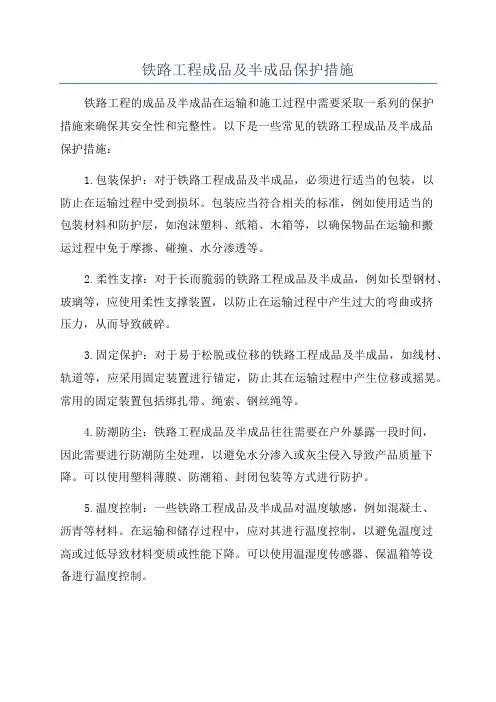 铁路工程成品及半成品保护措施

铁路工程的成品及半成品在运输和施工过程中需要采取一系列的保护措施来确保其安全性和完整性。以下是一些常见的铁路工程成品及半成品保护措施：

1.包装保护：对于铁路工程成品及半成品，必须进行适当的包装，以防止在运输过程中受到损坏。包装应当符合相关的标准，例如使用适当的包装材料和防护层，如泡沫塑料、纸箱、木箱等，以确保物品在运输和搬运过程中免于摩擦、碰撞、水分渗透等。

2.柔性支撑：对于长而脆弱的铁路工程成品及半成品，例如长型钢材、玻璃等，应使用柔性支撑装置，以防止在运输过程中产生过大的弯曲或挤压力，从而导致破碎。

3.固定保护：对于易于松脱或位移的铁路工程成品及半成品，如线材、轨道等，应采用固定装置进行锚定，防止其在运输过程中产生位移或摇晃。常用的固定装置包括绑扎带、绳索、钢丝绳等。

4.防潮防尘：铁路工程成品及半成品往往需要在户外暴露一段时间，因此需要进行防潮防尘处理，以避免水分渗入或灰尘侵入导致产品质量下降。可以使用塑料薄膜、防潮箱、封闭包装等方式进行防护。

5.温度控制：一些铁路工程成品及半成品对温度敏感，例如混凝土、沥青等材料。在运输和储存过程中，应对其进行温度控制，以避免温度过高或过低导致材料变质或性能下降。可以使用温湿度传感器、保温箱等设备进行温度控制。